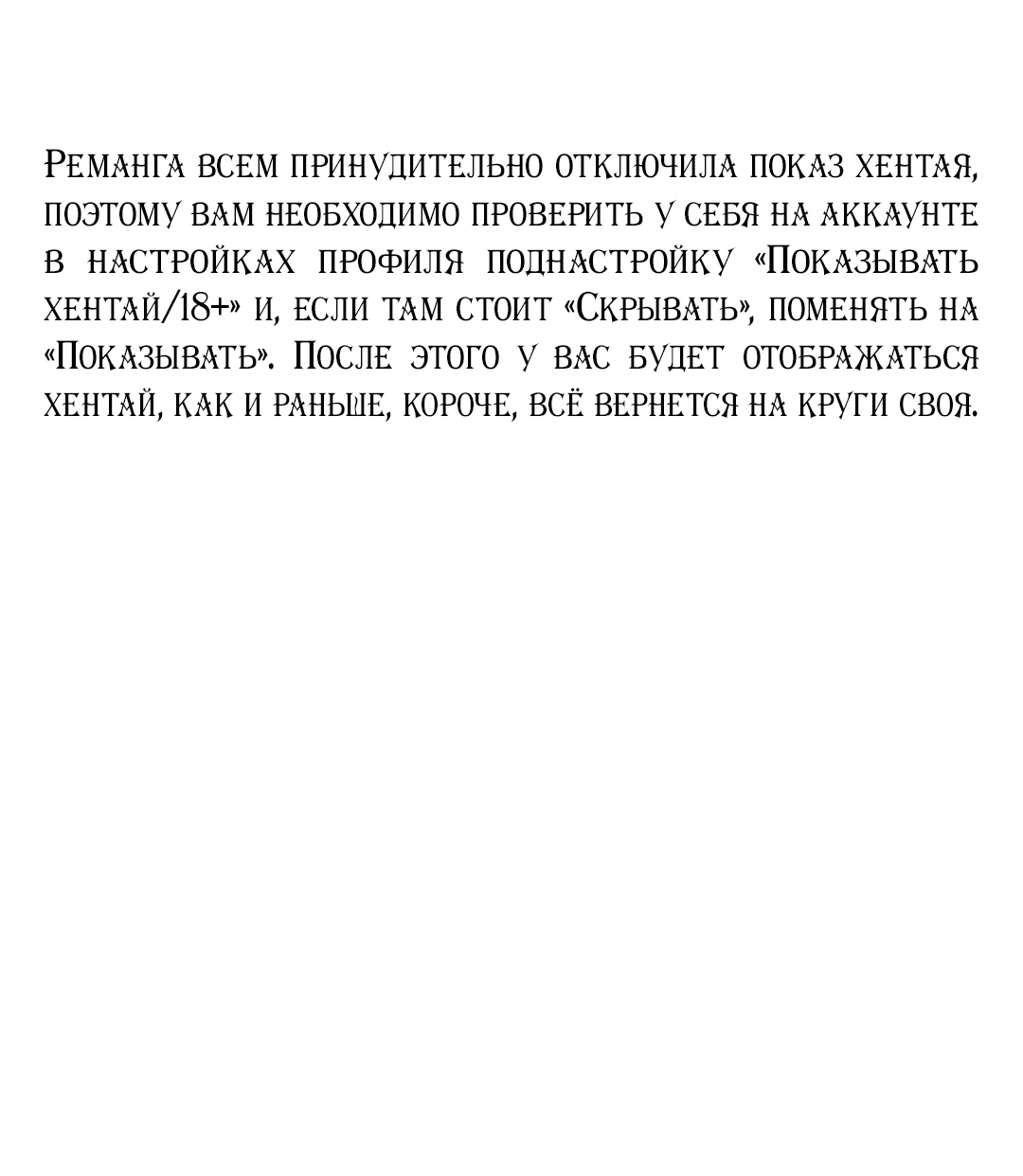 Реманга всем принудительно отключила показ хентая, поэтому вам необходимо проверить у себя на аккаунте в настройках профиля поднастройку «Показывать хентай/18+» и, если там стоит «Скрывать», поменять на «Показывать». После этого у вас будет отображаться хентай, как и раньше, короче, всё вернется на круги своя.